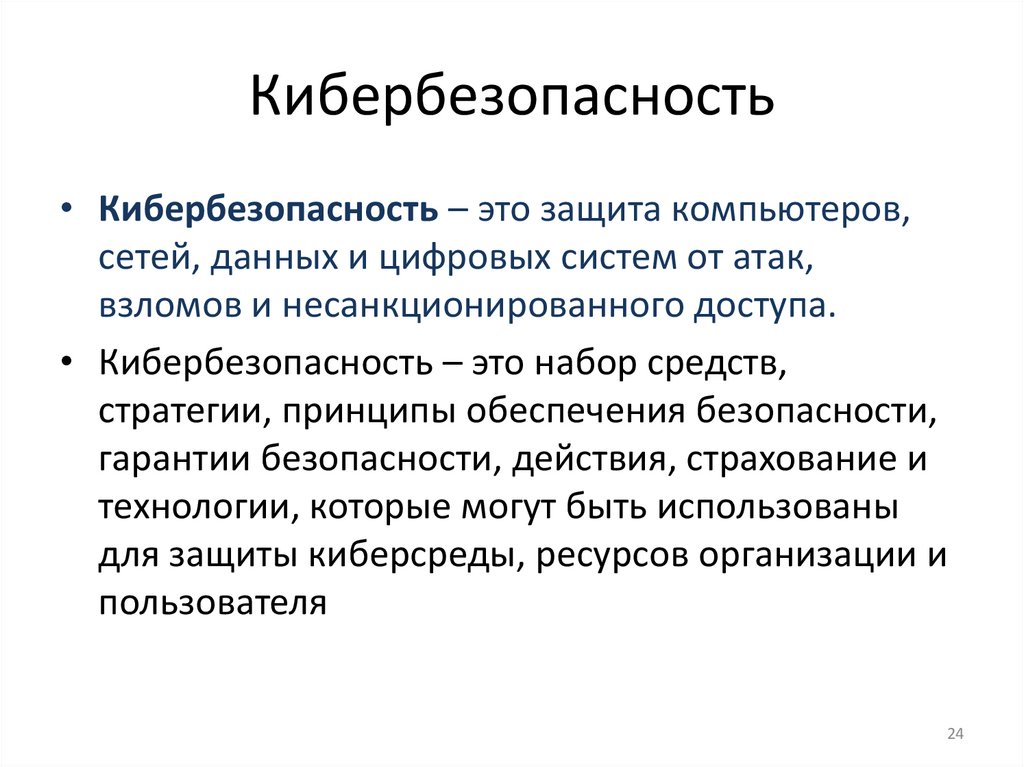 Кибербезопасность

• Кибербезопасность – это защита компьютеров, сетей, данных и цифровых систем от атак, взломов и несанкционированного доступа.

• Кибербезопасность – это набор средств, стратегии, принципы обеспечения безопасности, гарантии безопасности, действия, страхование и технологии, которые могут быть использованы для защиты киберсреды, ресурсов организации и пользователя

24